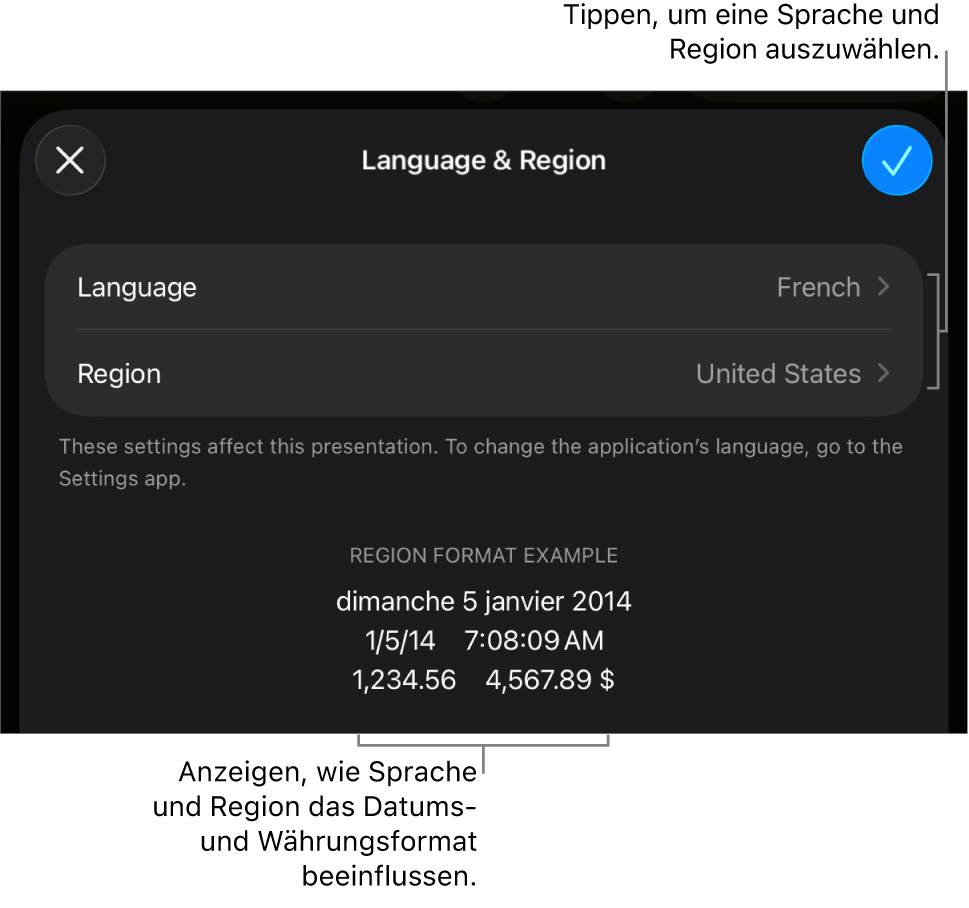 Tippen, um eine Sprache und Region auszuwählen.

Language & Region

Language French

Region United States

These settings affect this presentation. To change the application's language, go to the Settings app.

REGION FORMAT EXAMPLE

dimanche 5 janvier 2014

1/5/14 7:08:09 AM

1,234.56 4,567.89 $

Anzeigen, wie Sprache und Region das Datums- und Währungsformat beeinflussen.